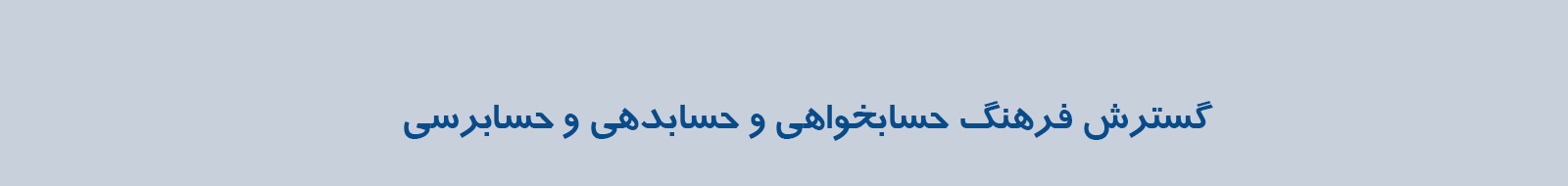 گسترش فرهنگ حسابخواهی و حسابدهی و حسابرسی